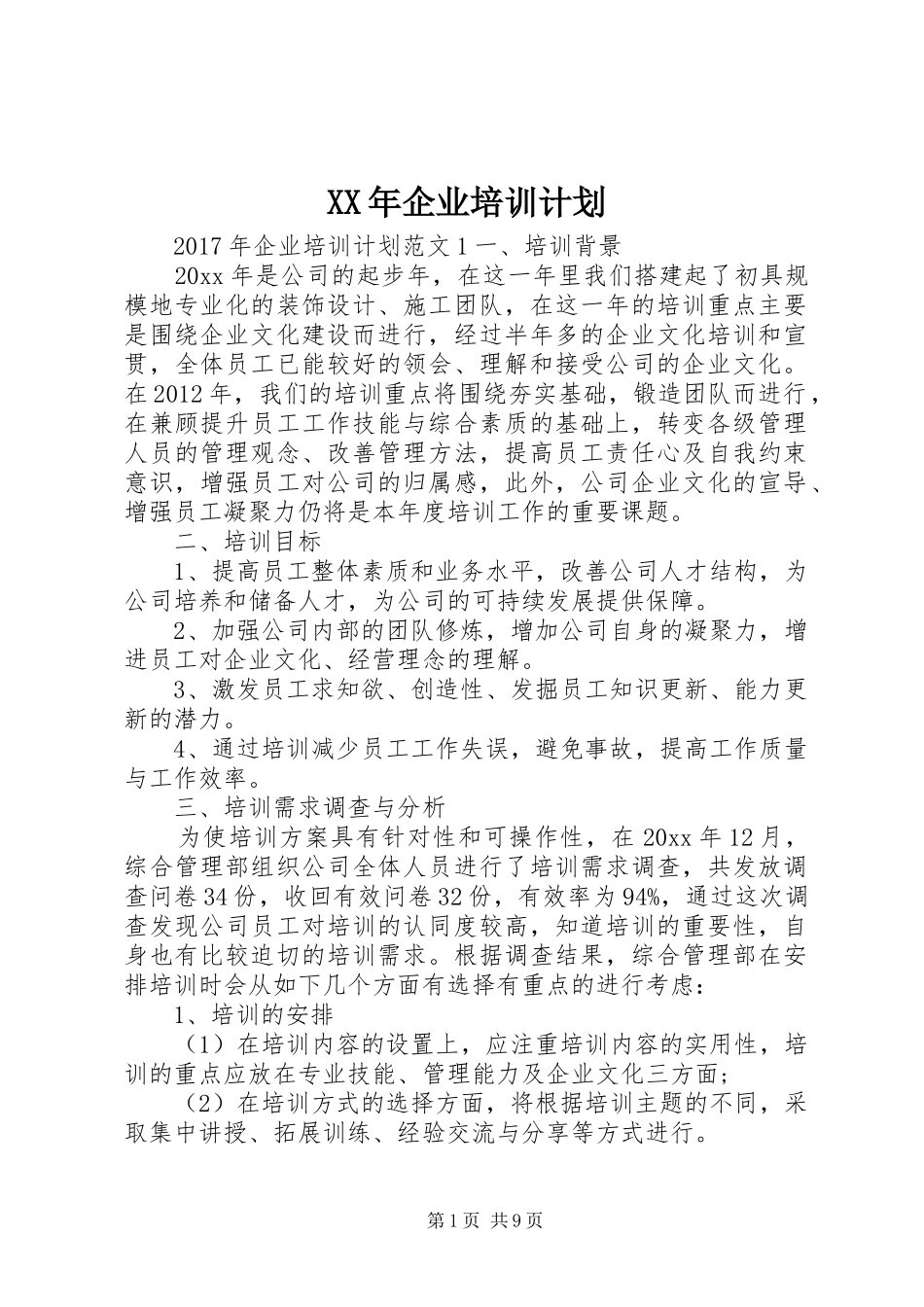 XX年企业培训计划

2017年企业培训计划范文1一、培训背景

20xx年是公司的起步年，在这一年里我们搭建起了初具规模地专业化的装饰设计、施工团队，在这一年的培训重点主要是围绕企业文化建设而进行，经过半年多的企业文化培训和宣贯，全体员工已能较好的领会、理解和接受公司的企业文化。在2012年，我们的培训重点将围绕夯实基础，锻造团队而进行，在兼顾提升员工工作技能与综合素质的基础上，转变各级管理人员的管理观念、改善管理方法，提高员工责任心及自我约束意识，增强员工对公司的归属感，此外，公司企业文化的宣导、增强员工凝聚力仍将是本年度培训工作的重要课题。

二、培训目标

1、提高员工整体素质和业务水平，改善公司人才结构，为公司培养和储备人才，为公司的可持续发展提供保障。

2、加强公司内部的团队修炼，增加公司自身的凝聚力，增进员工对企业文化、经营理念的理解。

3、激发员工求知欲、创造性、发掘员工知识更新、能力更新的潜力。

4、通过培训减少员工工作失误，避免事故，提高工作质量与工作效率。

三、培训需求调查与分析

为使培训方案具有针对性和可操作性，在20xx年12月，综合管理部组织公司全体人员进行了培训需求调查，共发放调查问卷34份，收回有效问卷32份，有效率为94%，通过这次调查发现公司员工对培训的认同度较高，知道培训的重要性，自身也有比较迫切的培训需求。根据调查结果，综合管理部在安排培训时会从如下几个方面有选择有重点的进行考虑：

1、培训的安排

（1）在培训内容的设置上，应注重培训内容的实用性，培训的重点应放在专业技能、管理能力及企业文化三方面；

（2）在培训方式的选择方面，将根据培训主题的不同，采取集中讲授、拓展训练、经验交流与分享等方式进行。

第1页 共9页